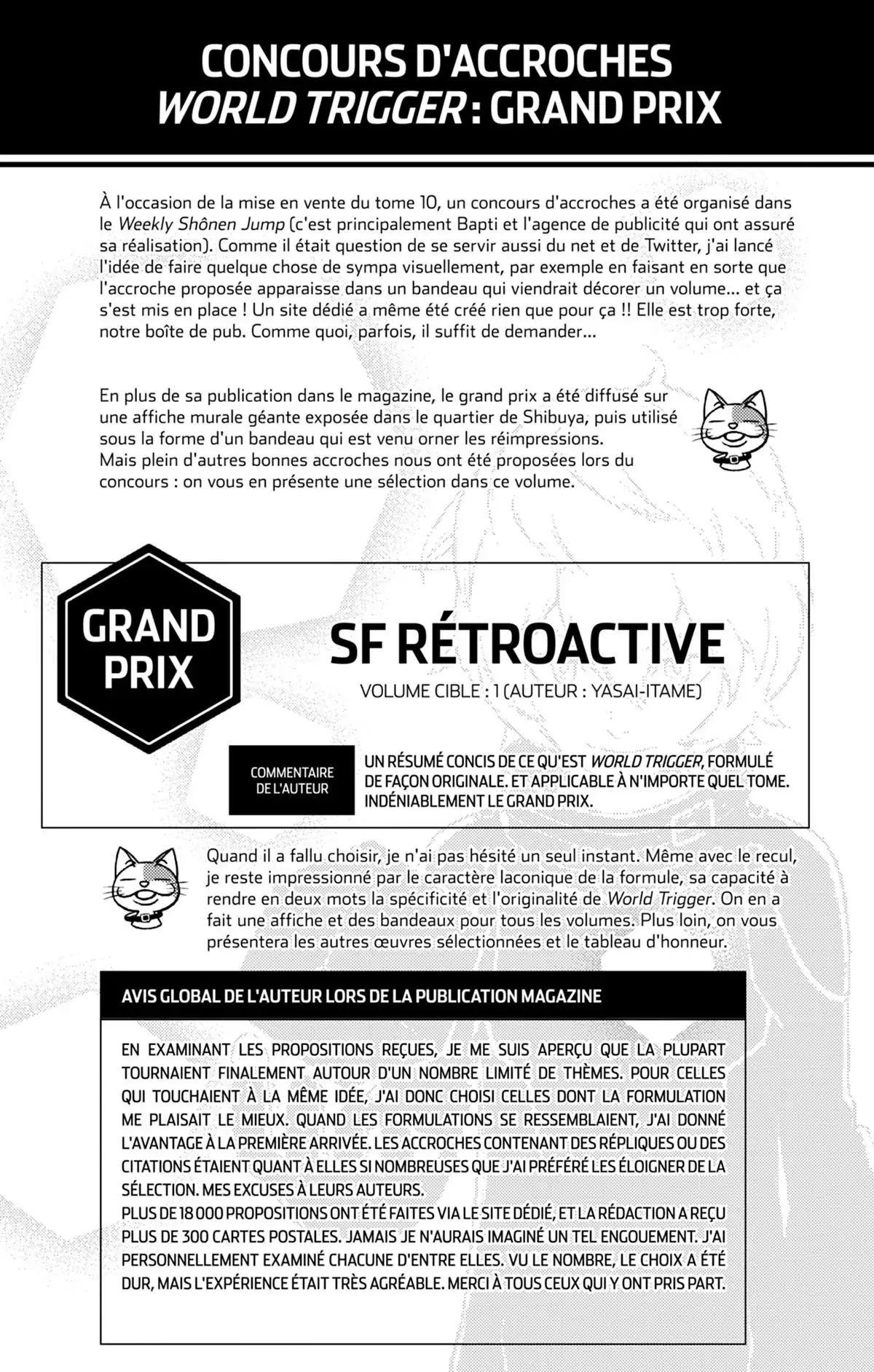 CONCOURS D'ACCROCHES
WORLD TRIGGER : GRAND PRIX

À l'occasion de la mise en vente du tome 10, un concours d'accroches a été organisé dans le Weekly Shônen Jump (c'est principalement Bapti et l'agence de publicité qui ont assuré sa réalisation). Comme il était question de se servir aussi du net et de Twitter, j'ai lancé l'idée de faire quelque chose de sympa visuellement, par exemple en faisant en sorte que l'accroche proposée apparaisse dans un bandeau qui viendrait décorer un volume... et ça s'est mis en place ! Un site dédié a même été créé rien que pour ça !! Elle est trop forte, notre boîte de pub. Comme quoi, parfois, il suffit de demander...

En plus de sa publication dans le magazine, le grand prix a été diffusé sur une affiche murale géante exposée dans le quartier de Shibuya, puis utilisé sous la forme d'un bandeau qui est venu orner les réimpressions.
Mais plein d'autres bonnes accroches nous ont été proposées lors du concours : on vous en présente une sélection dans ce volume.

GRAND PRIX

SF RÉTROACTIVE

VOLUME CIBLE : 1 (AUTEUR : YASAI-ITAME)

COMMENTAIRE DE L'AUTEUR

UN RÉSUMÉ CONCIS DE CE QU'EST WORLD TRIGGER, FORMULÉ DE FAÇON ORIGINALE. ET APPLICABLE À N'IMPORTE QUEL TOME. INDÉNIABLEMENT LE GRAND PRIX.

Quand il a fallu choisir, je n'ai pas hésité un seul instant. Même avec le recul, je reste impressionné par le caractère laconique de la formule, sa capacité à rendre en deux mots la spécificité et l'originalité de World Trigger. On en a fait une affiche et des bandeaux pour tous les volumes. Plus loin, on vous présentera les autres œuvres sélectionnées et le tableau d'honneur.

AVIS GLOBAL DE L'AUTEUR LORS DE LA PUBLICATION MAGAZINE

EN EXAMINANT LES PROPOSITIONS REÇUES, JE ME SUIS APERÇU QUE LA PLUPART TOURNAIENT FINALEMENT AUTOUR D'UN NOMBRE LIMITÉ DE THÈMES. POUR CELLES QUI TOUCHAIENT À LA MÊME IDÉE, J'AI DONC CHOISI CELLES DONT LA FORMULATION ME PLAISAIT LE MIEUX. QUAND LES FORMULATIONS SE RESSEMBLAIENT, J'AI DONNÉ L'AVANTAGE À LA PREMIÈRE ARRIVÉE. LES ACCROCHES CONTENANT DES RÉPLIQUES OU DES CITATIONS ÉTAIENT QUANT À ELLES SI NOMBREUSES QUE J'AI PRÉFÉRÉ LES ÉLOIGNER DE LA SÉLECTION. MES EXCUSES À LEURS AUTEURS.
PLUS DE 18 000 PROPOSITIONS ONT ÉTÉ FAITES VIA LE SITE DÉDIÉ, ET LA RÉDACTION A REÇU PLUS DE 300 CARTES POSTALES. JAMAIS JE N'AURAIS IMAGINÉ UN TEL ENGOUEMENT. J'AI PERSONNELLEMENT EXAMINÉ CHACUNE D'ENTRE ELLES. VU LE NOMBRE, LE CHOIX A ÉTÉ DUR, MAIS L'EXPÉRIENCE ÉTAIT TRÈS AGRÉABLE. MERCI À TOUS CEUX QUI Y ONT PRIS PART.